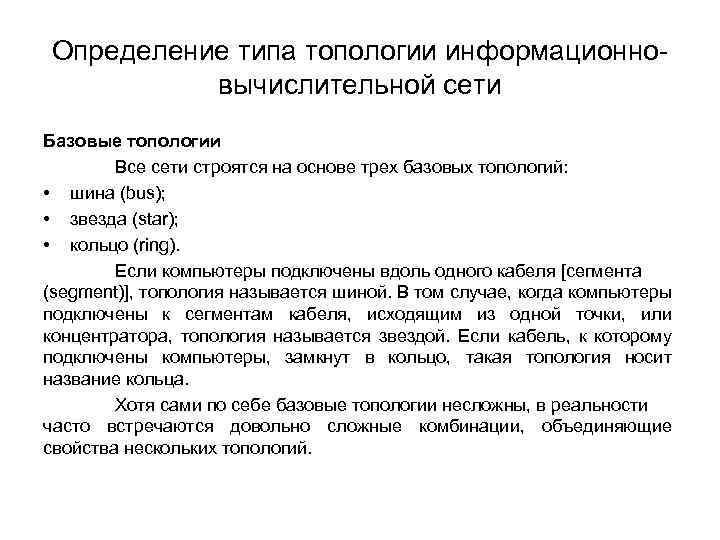 Определение типа топологии информационно-вычислительной сети

Базовые топологии

Все сети строятся на основе трех базовых топологий:

• шина (bus);
• звезда (star);
• кольцо (ring).

Если компьютеры подключены вдоль одного кабеля [сегмента (segment)], топология называется шиной. В том случае, когда компьютеры подключены к сегментам кабеля, исходящим из одной точки, или концентратора, топология называется звездой. Если кабель, к которому подключены компьютеры, замкнут в кольцо, такая топология носит название кольца.

Хотя сами по себе базовые топологии несложны, в реальности часто встречаются довольно сложные комбинации, объединяющие свойства нескольких топологий.